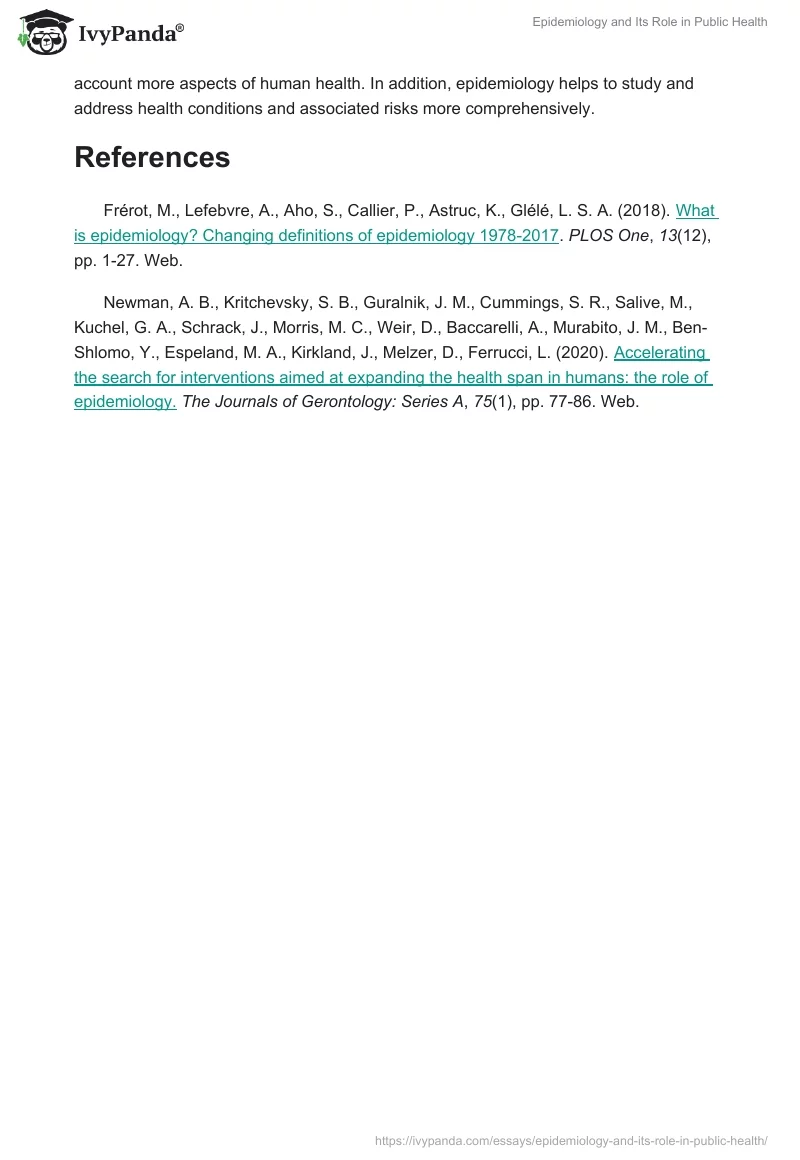 IvyPanda®

Epidemiology and Its Role in Public Health

account more aspects of human health. In addition, epidemiology helps to study and address health conditions and associated risks more comprehensively.

References

Frérot, M., Lefebvre, A., Aho, S., Callier, P., Astruc, K., Glélé, L. S. A. (2018). What is epidemiology? Changing definitions of epidemiology 1978-2017. PLOS One, 13(12), pp. 1-27. Web.

Newman, A. B., Kritchevsky, S. B., Guralnik, J. M., Cummings, S. R., Salive, M., Kuchel, G. A., Schrack, J., Morris, M. C., Weir, D., Baccarelli, A., Murabito, J. M., Ben-Shlomo, Y., Espeland, M. A., Kirkland, J., Melzer, D., Ferrucci, L. (2020). Accelerating the search for interventions aimed at expanding the health span in humans: the role of epidemiology. The Journals of Gerontology: Series A, 75(1), pp. 77-86. Web.

https://ivypanda.com/essays/epidemiology-and-its-role-in-public-health/